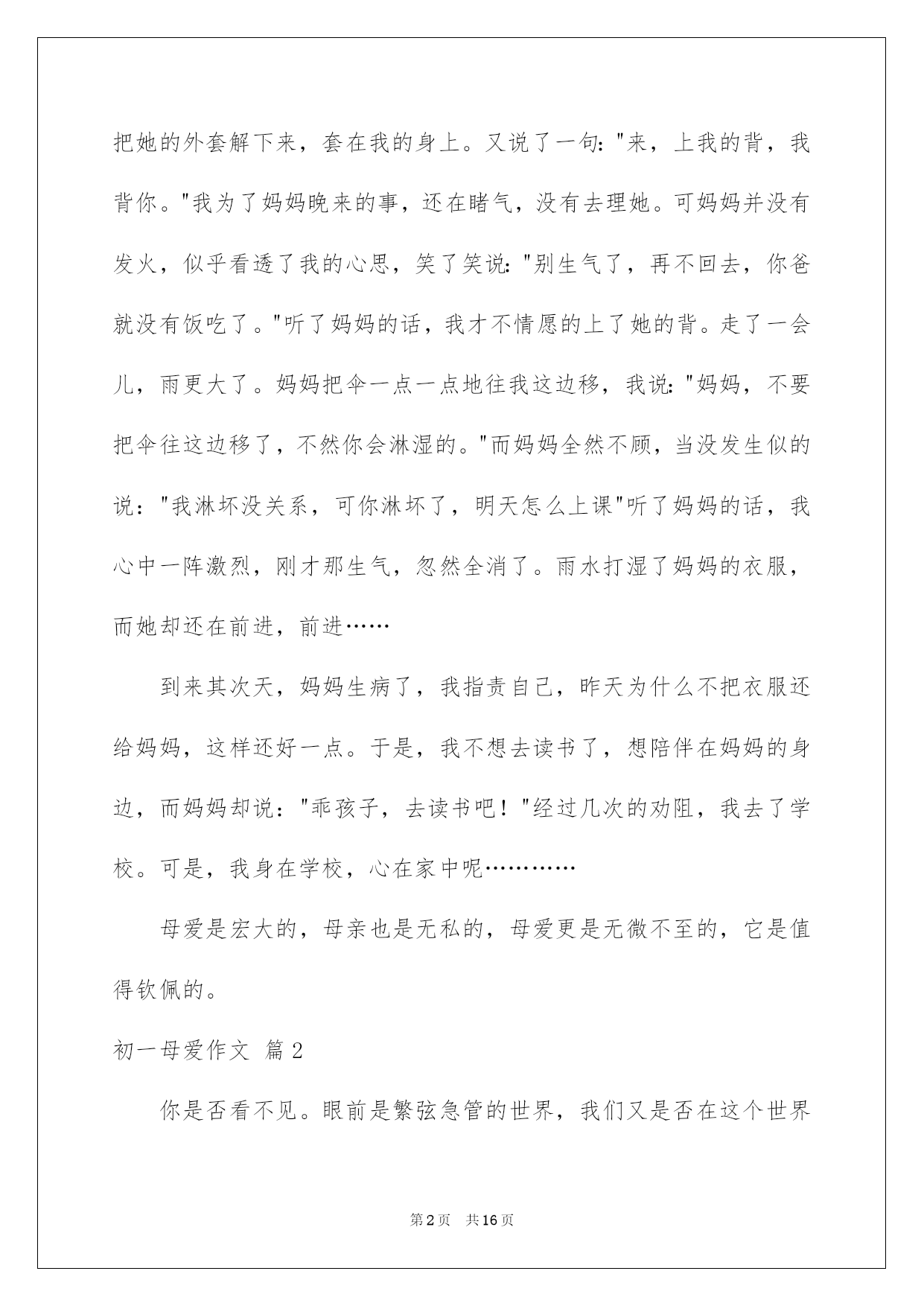 把她的外套解下来，套在我的身上。又说了一句:“来，上我的背，我背你。”我为了妈妈晚来的事，还在睹气，没有去理她。可妈妈并没有发火，似乎看透了我的心思，笑了笑说:“别生气了，再不回去，你爸就没有饭吃了。”听了妈妈的话，我才不情愿的上了她的背。走了一会儿，雨更大了。妈妈把伞一点一点地往我这边移，我说:“妈妈，不要把伞往这边移了，不然你会淋湿的。”而妈妈全然不顾，当没发生似的说：“我淋坏没关系，可你淋坏了，明天怎么上课”听了妈妈的话，我心中一阵激烈，刚才那生气，忽然全消了。雨水打湿了妈妈的衣服，而她却还在前进，前进……

到来其次天，妈妈生病了，我指责自己，昨天为什么不把衣服还给妈妈，这样还好一点。于是，我不想去读书了，想陪伴在妈妈的身边，而妈妈却说：“乖孩子，去读书吧！”经过几次的劝阻，我去了学校。可是，我身在学校，心在家中呢…………

母爱是宏大的，母亲也是无私的，母爱更是无微不至的，它是值得钦佩的。

初一母爱作文 篇2

你是否看不见。眼前是繁弦急管的世界，我们又是否在这个世界

第2页 共16页